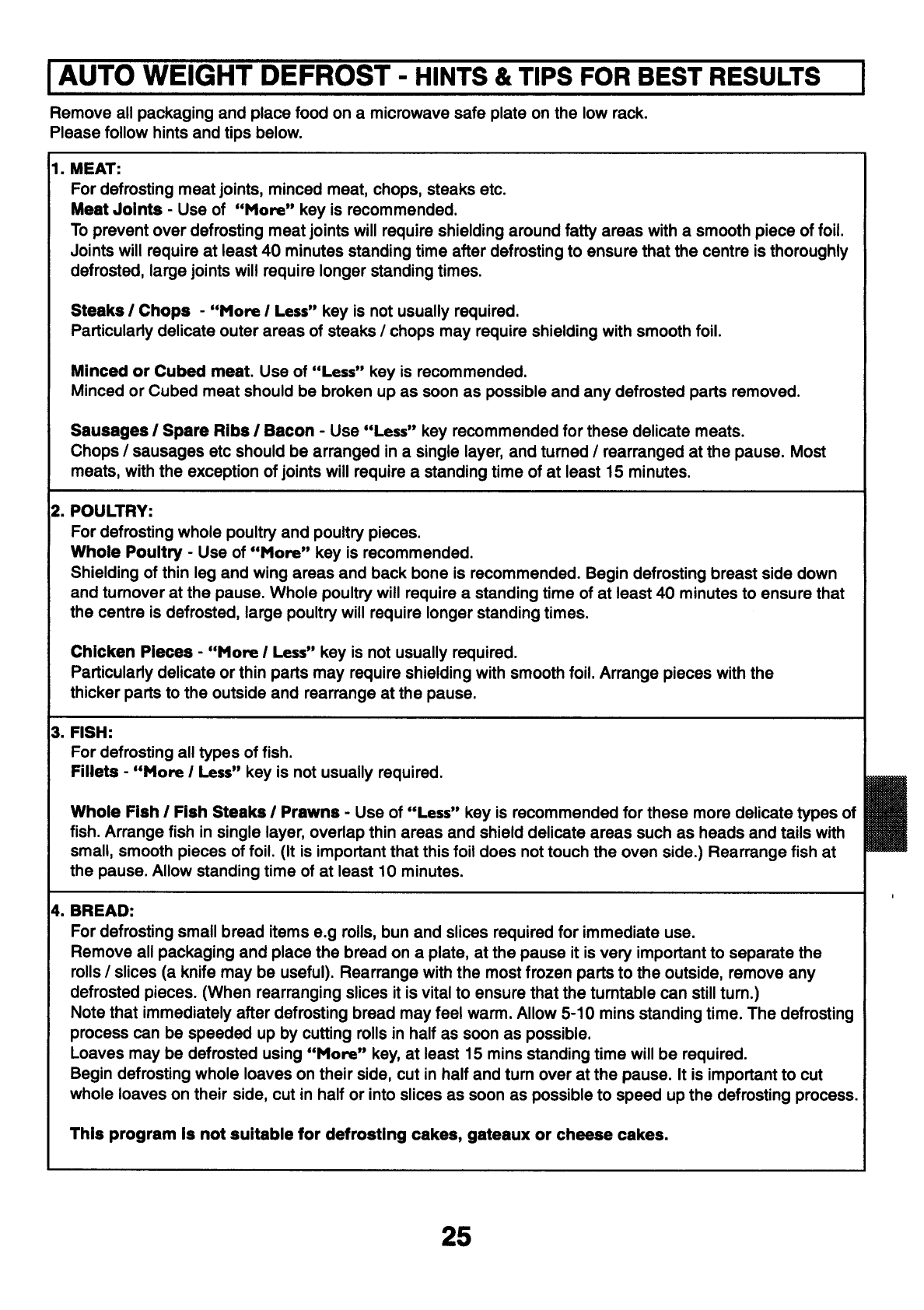 AUTO WEIGHT DEFROST - HINTS & TIPS FOR BEST RESULTS

Remove all packaging and place food on a microwave safe plate on the low rack.
Please follow hints and tips below.

1. MEAT:
For defrosting meat joints, minced meat, chops, steaks etc.
Meat Joints - Use of "More" key is recommended.
To prevent over defrosting meat joints will require shielding around fatty areas with a smooth piece of foil. Joints will require at least 40 minutes standing time after defrosting to ensure that the centre is thoroughly defrosted, large joints will require longer standing times.

Steaks / Chops - "More / Less" key is not usually required.
Particularly delicate outer areas of steaks / chops may require shielding with smooth foil.

Minced or Cubed meat. Use of "Less" key is recommended.
Minced or Cubed meat should be broken up as soon as possible and any defrosted parts removed.

Sausages / Spare Ribs / Bacon - Use "Less" key recommended for these delicate meats.
Chops / sausages etc should be arranged in a single layer, and turned / rearranged at the pause. Most meats, with the exception of joints will require a standing time of at least 15 minutes.

2. POULTRY:
For defrosting whole poultry and poultry pieces.
Whole Poultry - Use of "More" key is recommended.
Shielding of thin leg and wing areas and back bone is recommended. Begin defrosting breast side down and turnover at the pause. Whole poultry will require a standing time of at least 40 minutes to ensure that the centre is defrosted, large poultry will require longer standing times.

Chicken Pieces - "More / Less" key is not usually required.
Particularly delicate or thin parts may require shielding with smooth foil. Arrange pieces with the thicker parts to the outside and rearrange at the pause.

3. FISH:
For defrosting all types of fish.
Fillets - "More / Less" key is not usually required.

Whole Fish / Fish Steaks / Prawns - Use of "Less" key is recommended for these more delicate types of fish. Arrange fish in single layer, overlap thin areas and shield delicate areas such as heads and tails with small, smooth pieces of foil. (It is important that this foil does not touch the oven side.) Rearrange fish at the pause. Allow standing time of at least 10 minutes.

4. BREAD:
For defrosting small bread items e.g rolls, bun and slices required for immediate use.
Remove all packaging and place the bread on a plate, at the pause it is very important to separate the rolls / slices (a knife may be useful). Rearrange with the most frozen parts to the outside, remove any defrosted pieces. (When rearranging slices it is vital to ensure that the turntable can still turn.)
Note that immediately after defrosting bread may feel warm. Allow 5-10 mins standing time. The defrosting process can be speeded up by cutting rolls in half as soon as possible.
Loaves may be defrosted using "More" key, at least 15 mins standing time will be required.
Begin defrosting whole loaves on their side, cut in half and turn over at the pause. It is important to cut whole loaves on their side, cut in half or into slices as soon as possible to speed up the defrosting process.

This program is not suitable for defrosting cakes, gateaux or cheese cakes.

25